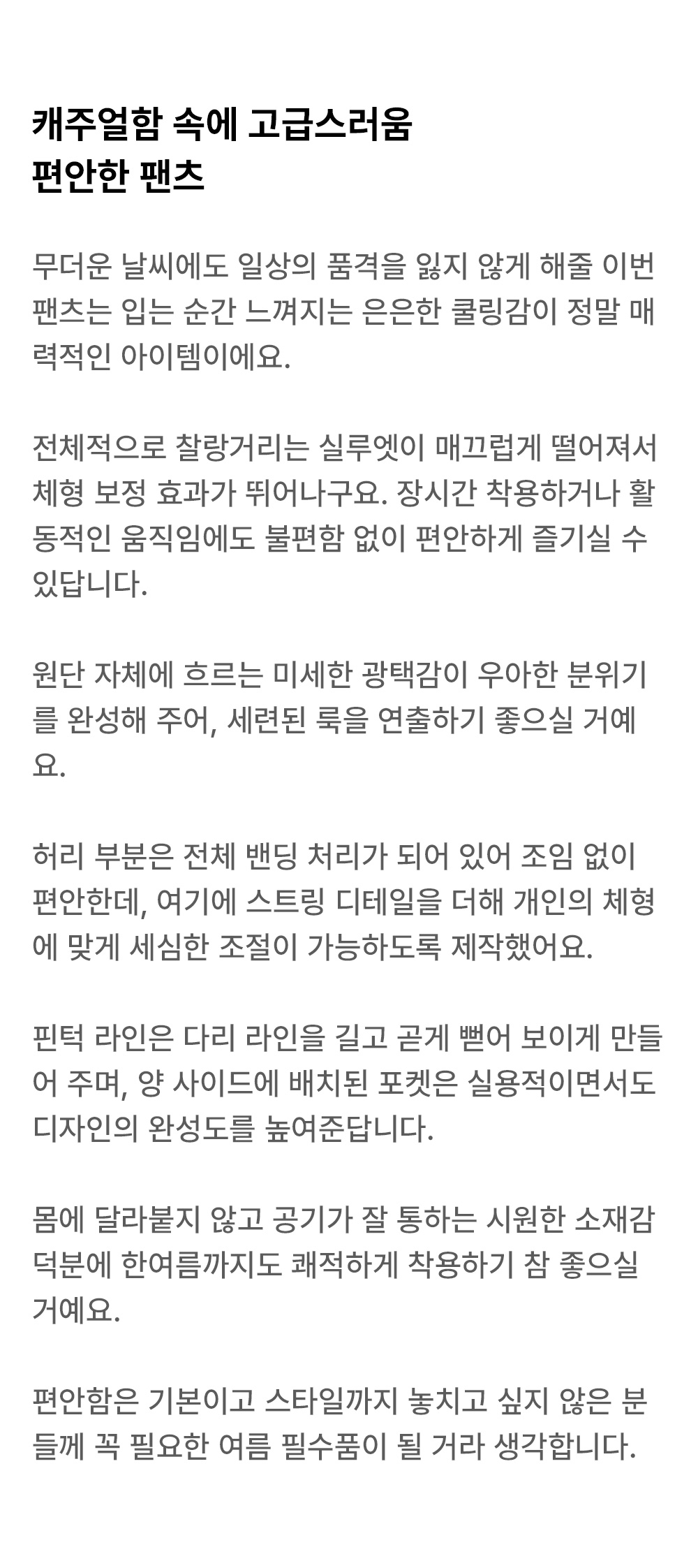 캐주얼함 속에 고급스러움
편안한 팬츠

무더운 날씨에도 일상의 품격을 잃지 않게 해줄 이번 팬츠는 입는 순간 느껴지는 은은한 쿨링감이 정말 매력적인 아이템이에요.

전체적으로 찰랑거리는 실루엣이 매끄럽게 떨어져서 체형 보정 효과가 뛰어나구요. 장시간 착용하거나 활동적인 움직임에도 불편함 없이 편안하게 즐기실 수 있답니다.

원단 자체에 흐르는 미세한 광택감이 우아한 분위기를 완성해 주어, 세련된 룩을 연출하기 좋으실 거예요.

허리 부분은 전체 밴딩 처리가 되어 있어 조임 없이 편안한데, 여기에 스트링 디테일을 더해 개인의 체형에 맞게 세심한 조절이 가능하도록 제작했어요.

핀턱 라인은 다리 라인을 길고 곧게 뻗어 보이게 만들어 주며, 양 사이드에 배치된 포켓은 실용적이면서도 디자인의 완성도를 높여준답니다.

몸에 달라붙지 않고 공기가 잘 통하는 시원한 소재감 덕분에 한여름까지도 쾌적하게 착용하기 참 좋으실 거예요.

편안함은 기본이고 스타일까지 놓치고 싶지 않은 분들께 꼭 필요한 여름 필수품이 될 거라 생각합니다.